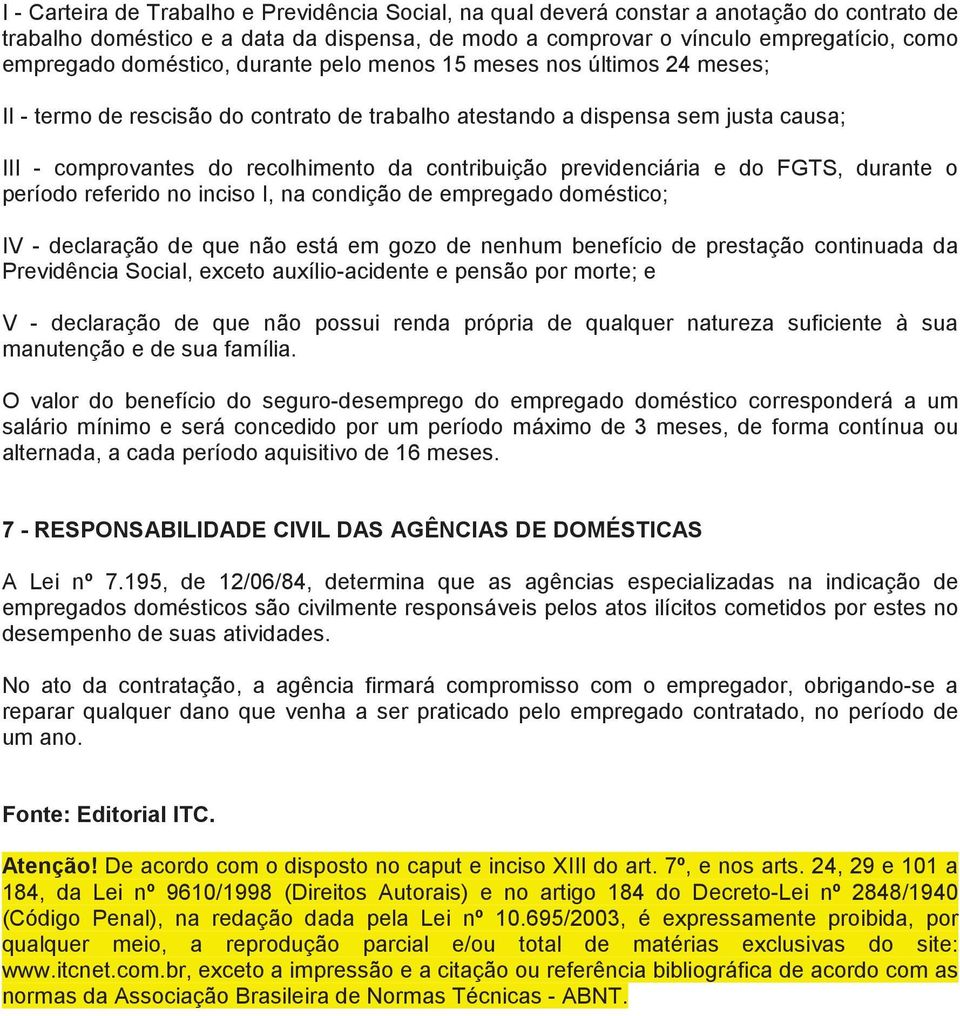 I - Carteira de Trabalho e Previdência Social, na qual deverá constar a anotação do contrato de trabalho doméstico e a data da dispensa, de modo a comprovar o vínculo empregatício, como empregado doméstico, durante pelo menos 15 meses nos últimos 24 meses;

II - termo de rescisão do contrato de trabalho atestando a dispensa sem justa causa;

III - comprovantes do recolhimento da contribuição previdenciária e do FGTS, durante o período referido no inciso I, na condição de empregado doméstico;

IV - declaração de que não está em gozo de nenhum benefício de prestação continuada da Previdência Social, exceto auxílio-acidente e pensão por morte; e

V - declaração de que não possui renda própria de qualquer natureza suficiente à sua manutenção e de sua família.

O valor do benefício do seguro-desemprego do empregado doméstico corresponderá a um salário mínimo e será concedido por um período máximo de 3 meses, de forma contínua ou alternada, a cada período aquisitivo de 16 meses.

7 - RESPONSABILIDADE CIVIL DAS AGÊNCIAS DE DOMÉSTICAS

A Lei nº 7.195, de 12/06/84, determina que as agências especializadas na indicação de empregados domésticos são civilmente responsáveis pelos atos ilícitos cometidos por estes no desempenho de suas atividades.

No ato da contratação, a agência firmará compromisso com o empregador, obrigando-se a reparar qualquer dano que venha a ser praticado pelo empregado contratado, no período de um ano.

Fonte: Editorial ITC.

Atenção! De acordo com o disposto no caput e inciso XIII do art. 7º, e nos arts. 24, 29 e 101 a 184, da Lei nº 9610/1998 (Direitos Autorais) e no artigo 184 do Decreto-Lei nº 2848/1940 (Código Penal), na redação dada pela Lei nº 10.695/2003, é expressamente proibida, por qualquer meio, a reprodução parcial e/ou total de matérias exclusivas do site: www.itcnet.com.br, exceto a impressão e a citação ou referência bibliográfica de acordo com as normas da Associação Brasileira de Normas Técnicas - ABNT.